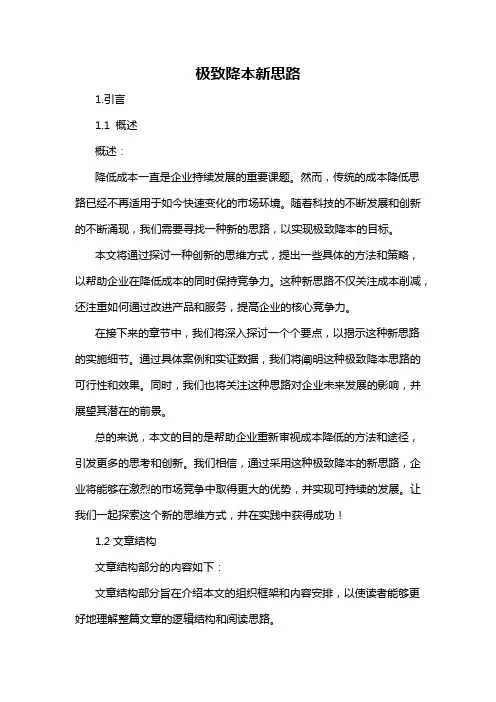 极致降本新思路

1.引言

1.1 概述

概述：

降低成本一直是企业持续发展的重要课题。然而，传统的成本降低思路已经不再适用于如今快速变化的市场环境。随着科技的不断发展和创新的不断涌现，我们需要寻找一种新的思路，以实现极致降本的目标。

本文将通过探讨一种创新的思维方式，提出一些具体的方法和策略，以帮助企业在降低成本的同时保持竞争力。这种新思路不仅关注成本削减，还注重如何通过改进产品和服务，提高企业的核心竞争力。

在接下来的章节中，我们将深入探讨一个个要点，以揭示这种新思路的实施细节。通过具体案例和实证数据，我们将阐明这种极致降本思路的可行性和效果。同时，我们也将关注这种思路对企业未来发展的影响，并展望其潜在的前景。

总的来说，本文的目的是帮助企业重新审视成本降低的方法和途径，引发更多的思考和创新。我们相信，通过采用这种极致降本的新思路，企业将能够在激烈的市场竞争中取得更大的优势，并实现可持续的发展。让我们一起探索这个新的思维方式，并在实践中获得成功！

1.2 文章结构

文章结构部分的内容如下：

文章结构部分旨在介绍本文的组织框架和内容安排，以使读者能够更好地理解整篇文章的逻辑结构和阅读思路。